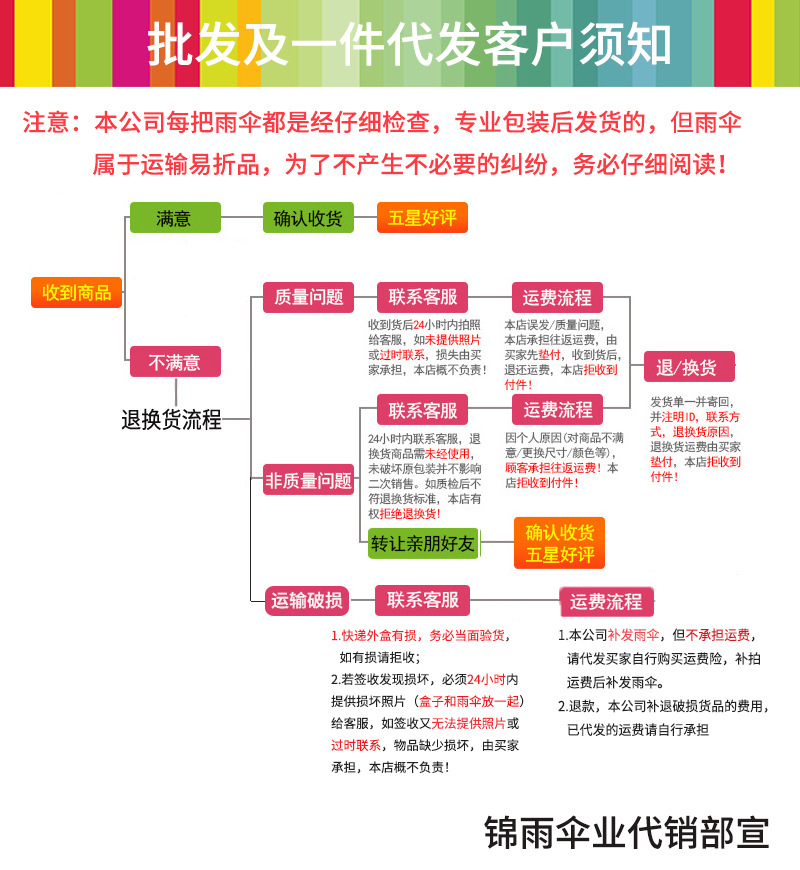 批发及一件代发客户须知

注意：本公司每把雨伞都是经仔细检查，专业包装后发货的，但雨伞属于运输易折品，为了不产生不必要的纠纷，务必仔细阅读！

收到商品

满意

确认收货

五星好评

不满意

退换货流程

质量问题

联系客服

收到货后24小时内拍照给客服，如未提供照片或过时联系，损失由买家承担，本店概不负责！

运费流程

本店误发/质量问题，本店承担往返运费，由买家先垫付，收到货后，退还运费，本店拒收到付件！

退/换货

发货单一并寄回，并注明ID，联系方式，退换货原因，退换货运费由买家垫付，本店拒收到付件！

非质量问题

联系客服

24小时内联系客服，退换货商品需未经使用，未破坏原包装并不影响二次销售。如质检后不符退换货标准，本店有权拒绝退换货！

运费流程

因个人原因（对商品不满意/更换尺寸/颜色等），顾客承担往返运费！本店拒收到付件！

转让亲朋好友

确认收货
五星好评

运输破损

联系客服

1.快递外盒有损，务必当面验货，如有损请拒收；
2.若签收发现损坏，必须24小时内提供损坏照片（盒子和雨伞放一起）给客服，如签收又无法提供照片或过时联系，物品缺少损坏，由买家承担，本店概不负责！

运费流程

1.本公司补发雨伞，但不承担运费，请代发买家自行购买运费险，补拍运费后补发雨伞。
2.退款，本公司补退破损货品的费用，已代发的运费请自行承担

锦雨伞业代销部宣